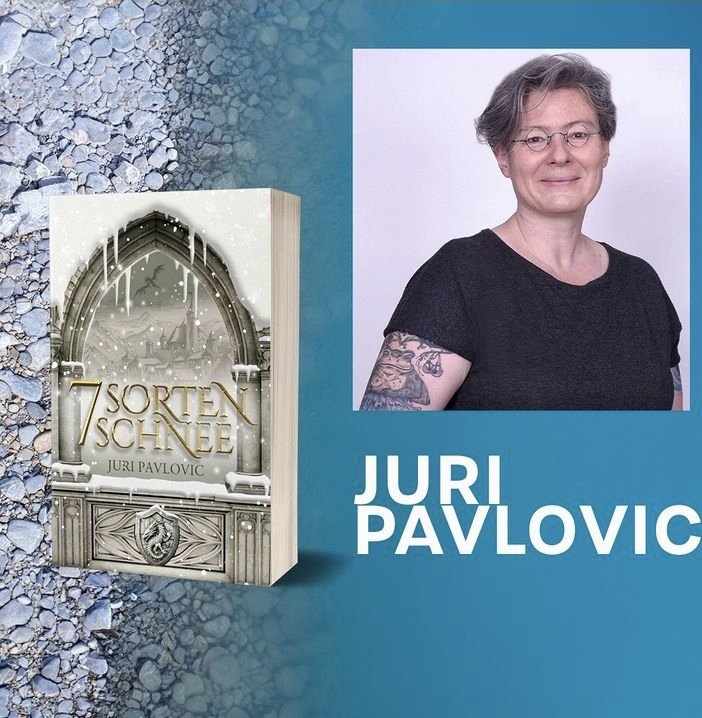 7 SORTEN SCHNEE
JURI PAVLOVIC

JURI
PAVLOVIC